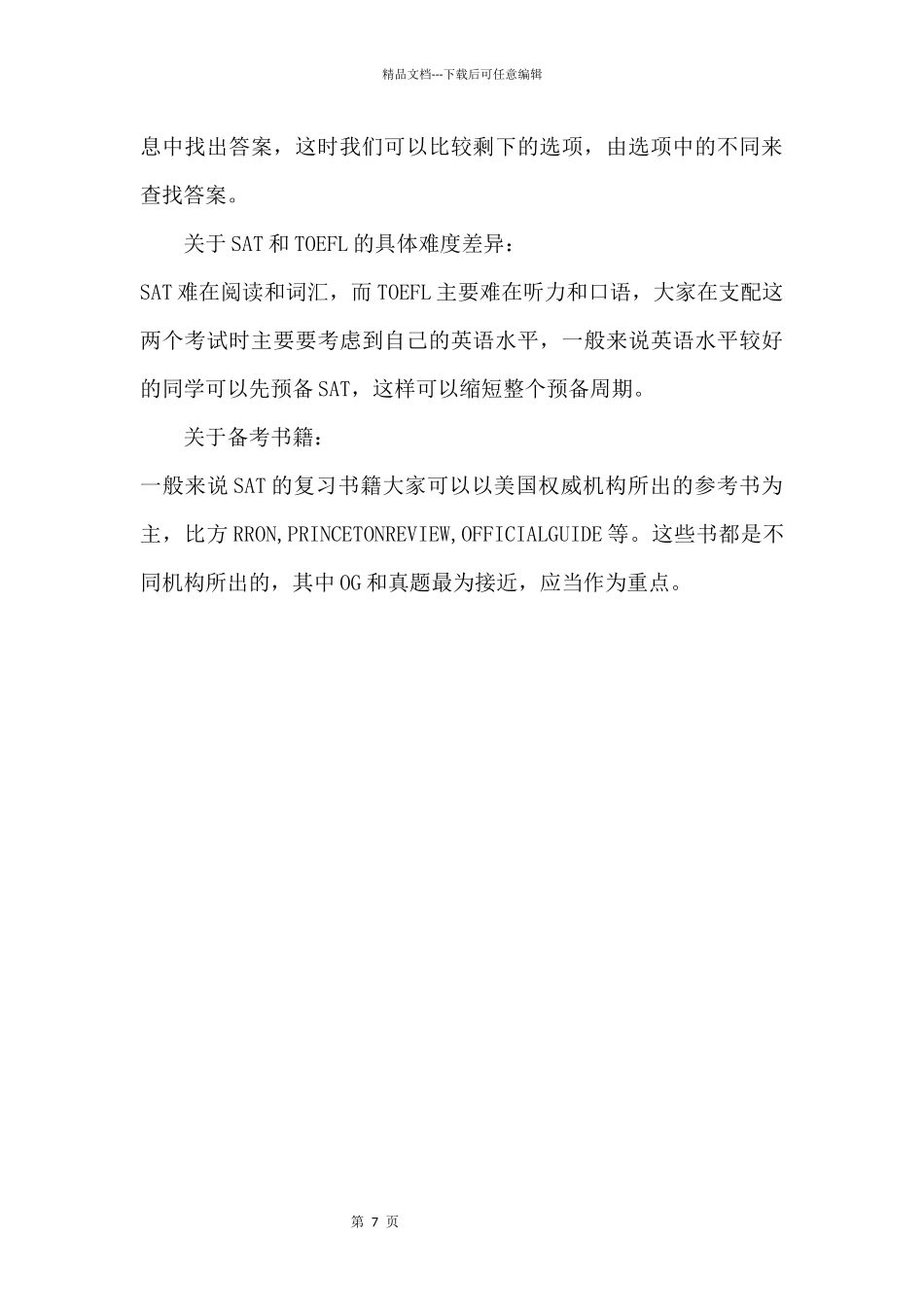 精品文档---下载后可任意编辑

息中找出答案，这时我们可以比较剩下的选项，由选项中的不同来查找答案。

关于SAT和TOEFL的具体难度差异：

SAT难在阅读和词汇，而TOEFL主要难在听力和口语，大家在支配这两个考试时主要要考虑到自己的英语水平，一般来说英语水平较好的同学可以先预备SAT，这样可以缩短整个预备周期。

关于备考书籍：

一般来说SAT的复习书籍大家可以以美国权威机构所出的参考书为主，比方RRON,PRINCETONREVIEW,OFFICIALGUIDE等。这些书都是不同机构所出的，其中OG和真题最为接近，应当作为重点。

第 7 页